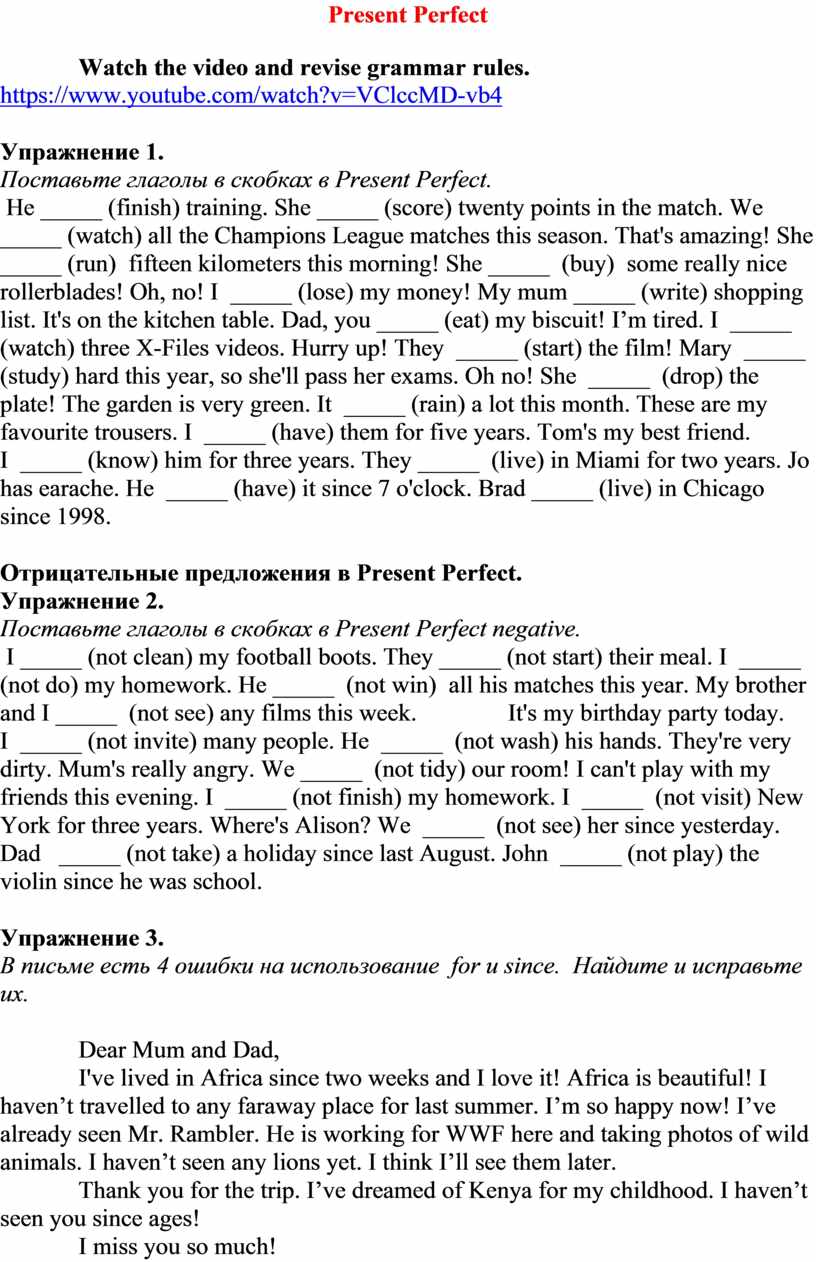 Present Perfect

Watch the video and revise grammar rules.
https://www.youtube.com/watch?v=VClccMD-vb4

Упражнение 1.
Поставьте глаголы в скобках в Present Perfect.
He _____ (finish) training. She _____ (score) twenty points in the match. We _____ (watch) all the Champions League matches this season. That's amazing! She _____ (run) fifteen kilometers this morning! She _____ (buy) some really nice rollerblades! Oh, no! I _____ (lose) my money! My mum _____ (write) shopping list. It's on the kitchen table. Dad, you _____ (eat) my biscuit! I'm tired. I _____ (watch) three X-Files videos. Hurry up! They _____ (start) the film! Mary _____ (study) hard this year, so she'll pass her exams. Oh no! She _____ (drop) the plate! The garden is very green. It _____ (rain) a lot this month. These are my favourite trousers. I _____ (have) them for five years. Tom's my best friend. I _____ (know) him for three years. They _____ (live) in Miami for two years. Jo has earache. He _____ (have) it since 7 o'clock. Brad _____ (live) in Chicago since 1998.

Отрицательные предложения в Present Perfect.
Упражнение 2.
Поставьте глаголы в скобках в Present Perfect negative.
I _____ (not clean) my football boots. They _____ (not start) their meal. I _____ (not do) my homework. He _____ (not win) all his matches this year. My brother and I _____ (not see) any films this week. It's my birthday party today. I _____ (not invite) many people. He _____ (not wash) his hands. They're very dirty. Mum's really angry. We _____ (not tidy) our room! I can't play with my friends this evening. I _____ (not finish) my homework. I _____ (not visit) New York for three years. Where's Alison? We _____ (not see) her since yesterday. Dad _____ (not take) a holiday since last August. John _____ (not play) the violin since he was school.

Упражнение 3.
В письме есть 4 ошибки на использование for и since. Найдите и исправьте их.

Dear Mum and Dad,
I've lived in Africa since two weeks and I love it! Africa is beautiful! I haven't travelled to any faraway place for last summer. I'm so happy now! I've already seen Mr. Rambler. He is working for WWF here and taking photos of wild animals. I haven't seen any lions yet. I think I'll see them later.
Thank you for the trip. I've dreamed of Kenya for my childhood. I haven't seen you since ages!
I miss you so much!